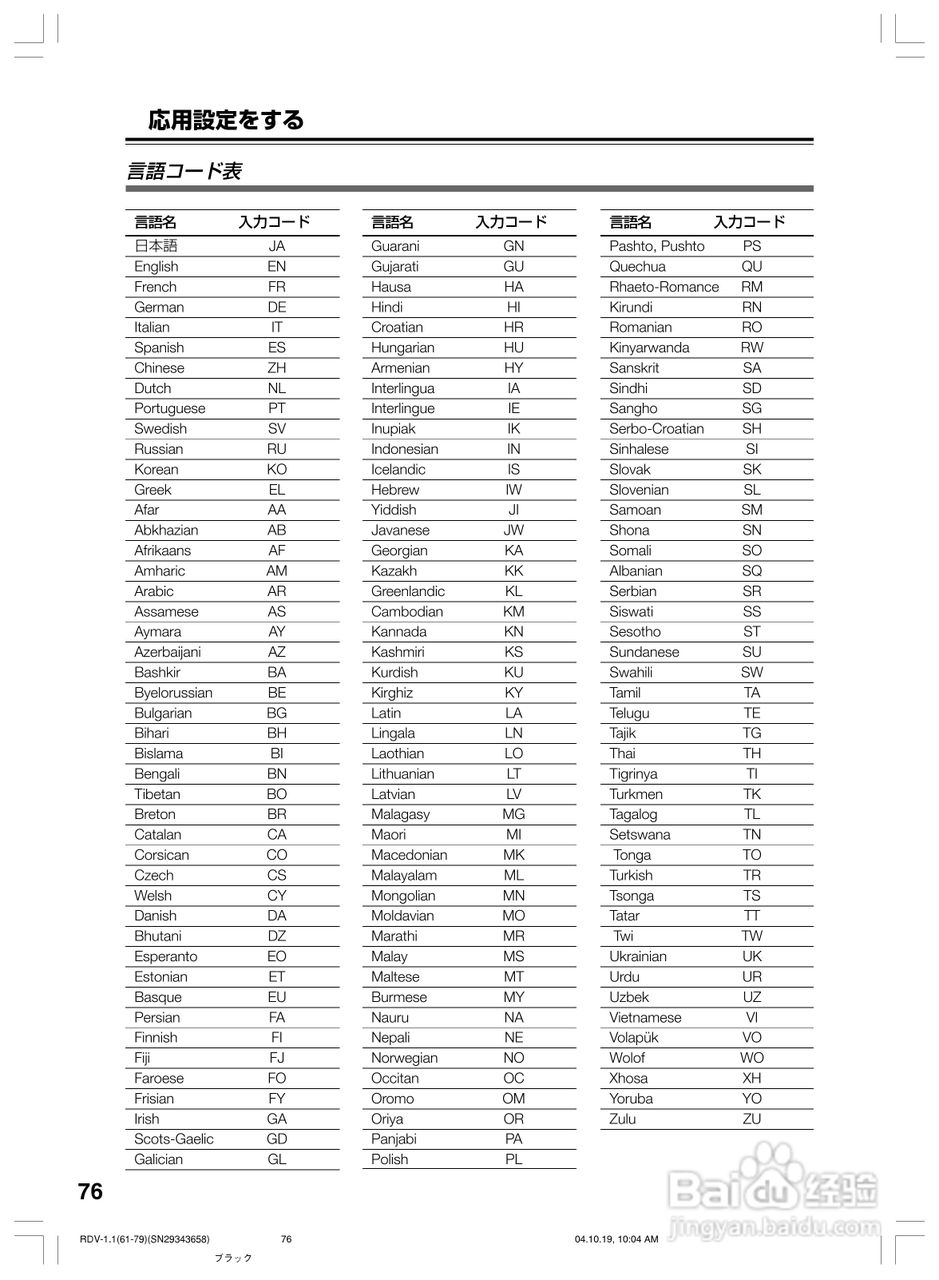 応用設定をする

言語コード表

| 言語名 | 入力コード |
|---|---|
| 日本語 | JA |
| English | EN |
| French | FR |
| German | DE |
| Italian | IT |
| Spanish | ES |
| Chinese | ZH |
| Dutch | NL |
| Portuguese | PT |
| Swedish | SV |
| Russian | RU |
| Korean | KO |
| Greek | EL |
| Afar | AA |
| Abkhazian | AB |
| Afrikaans | AF |
| Amharic | AM |
| Arabic | AR |
| Assamese | AS |
| Aymara | AY |
| Azerbaijani | AZ |
| Bashkir | BA |
| Byelorussian | BE |
| Bulgarian | BG |
| Bihari | BH |
| Bislama | BI |
| Bengali | BN |
| Tibetan | BO |
| Breton | BR |
| Catalan | CA |
| Corsican | CO |
| Czech | CS |
| Welsh | CY |
| Danish | DA |
| Bhutani | DZ |
| Esperanto | EO |
| Estonian | ET |
| Basque | EU |
| Persian | FA |
| Finnish | FI |
| Fiji | FJ |
| Faroese | FO |
| Frisian | FY |
| Irish | GA |
| Scots-Gaelic | GD |
| Galician | GL |

| 言語名 | 入力コード |
|---|---|
| Guarani | GN |
| Gujarati | GU |
| Hausa | HA |
| Hindi | HI |
| Croatian | HR |
| Hungarian | HU |
| Armenian | HY |
| Interlingua | IA |
| Interlingue | IE |
| Inupiak | IK |
| Indonesian | IN |
| Icelandic | IS |
| Hebrew | IW |
| Yiddish | JI |
| Javanese | JW |
| Georgian | KA |
| Kazakh | KK |
| Greenlandic | KL |
| Cambodian | KM |
| Kannada | KN |
| Kashmiri | KS |
| Kurdish | KU |
| Kirghiz | KY |
| Latin | LA |
| Lingala | LN |
| Laothian | LO |
| Lithuanian | LT |
| Latvian | LV |
| Malagasy | MG |
| Maori | MI |
| Macedonian | MK |
| Malayalam | ML |
| Mongolian | MN |
| Moldavian | MO |
| Marathi | MR |
| Malay | MS |
| Maltese | MT |
| Burmese | MY |
| Nauru | NA |
| Nepali | NE |
| Norwegian | NO |
| Occitan | OC |
| Oromo | OM |
| Oriya | OR |
| Panjabi | PA |
| Polish | PL |

| 言語名 | 入力コード |
|---|---|
| Pashto, Pushto | PS |
| Quechua | QU |
| Rhaeto-Romance | RM |
| Kirundi | RN |
| Romanian | RO |
| Kinyarwanda | RW |
| Sanskrit | SA |
| Sindhi | SD |
| Sangho | SG |
| Serbo-Croatian | SH |
| Sinhalese | SI |
| Slovak | SK |
| Slovenian | SL |
| Samoan | SM |
| Shona | SN |
| Somali | SO |
| Albanian | SQ |
| Serbian | SR |
| Siswati | SS |
| Sesotho | ST |
| Sundanese | SU |
| Swahili | SW |
| Tamil | TA |
| Telugu | TE |
| Tajik | TG |
| Thai | TH |
| Tigrinya | TI |
| Turkmen | TK |
| Tagalog | TL |
| Setswana | TN |
| Tonga | TO |
| Turkish | TR |
| Tsonga | TS |
| Tatar | TT |
| Twi | TW |
| Ukrainian | UK |
| Urdu | UR |
| Uzbek | UZ |
| Vietnamese | VI |
| Volapük | VO |
| Wolof | WO |
| Xhosa | XH |
| Yoruba | YO |
| Zulu | ZU |

76

RDV-1.1(61-79)(SN29343658) 76 04.10.19, 10:04 AM
ブラック

Baidu 经验
jingyan.baidu.com